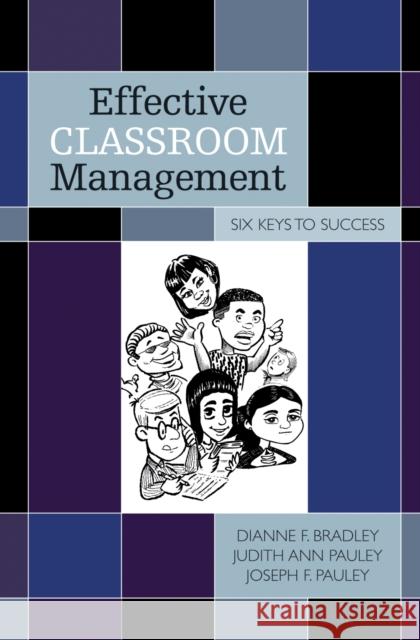 Effective
CLASSROOM
Management

SIX KEYS TO SUCCESS

DIANNE F. BRADLEY
JUDITH ANN PAULEY
JOSEPH F. PAULEY